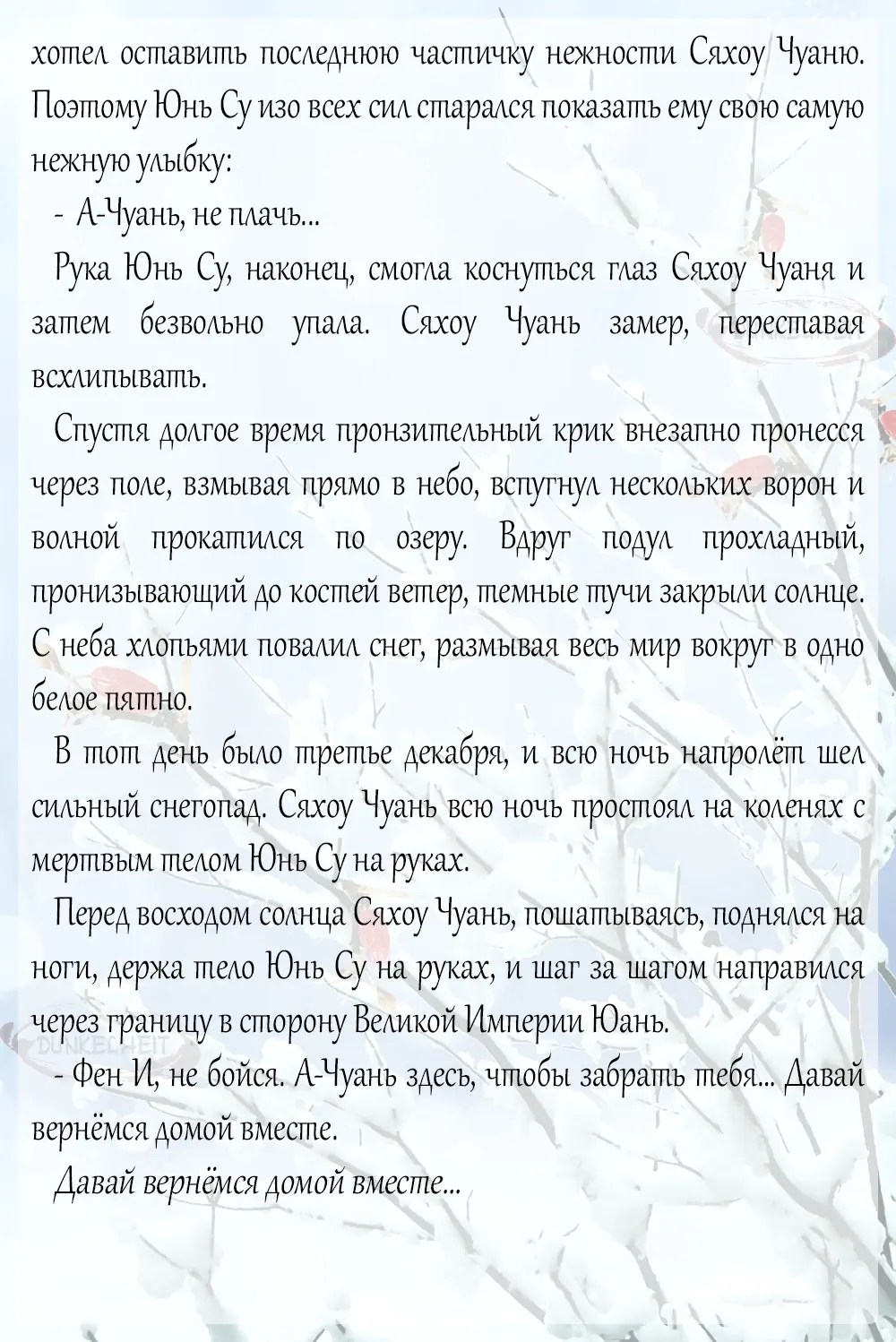 хотел оставить последнюю частичку нежности Сяхоу Чуаню. Поэтому Юнь Су изо всех сил старался показать ему свою самую нежную улыбку:

- А-Чуань, не плачь...

Рука Юнь Су, наконец, смогла коснуться глаз Сяхоу Чуаня и затем безвольно упала. Сяхоу Чуань замер, переставая всхлипывать.

Спустя долгое время пронзительный крик внезапно пронесся через поле, взмывая прямо в небо, вспугнул нескольких ворон и волной прокатился по озеру. Вдруг подул прохладный, пронизывающий до костей ветер, темные тучи закрыли солнце. С неба хлопьями повалил снег, размывая весь мир вокруг в одно белое пятно.

В тот день было третье декабря, и всю ночь напролёт шел сильный снегопад. Сяхоу Чуань всю ночь простоял на коленях с мертвым телом Юнь Су на руках.

Перед восходом солнца Сяхоу Чуань, пошатываясь, поднялся на ноги, держа тело Юнь Су на руках, и шаг за шагом направился через границу в сторону Великой Империи Юань.

DUNKELHEIT

- Фен И, не бойся. А-Чуань здесь, чтобы забрать тебя... Давай вернёмся домой вместе.

Давай вернёмся домой вместе...